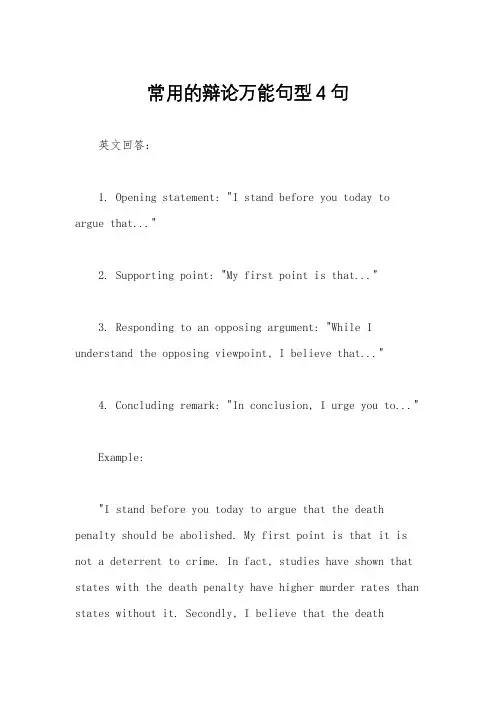 常用的辩论万能句型4句

英文回答：

1. Opening statement: "I stand before you today to argue that..."

2. Supporting point: "My first point is that..."

3. Responding to an opposing argument: "While I understand the opposing viewpoint, I believe that..."

4. Concluding remark: "In conclusion, I urge you to..."

Example:

"I stand before you today to argue that the death penalty should be abolished. My first point is that it is not a deterrent to crime. In fact, studies have shown that states with the death penalty have higher murder rates than states without it. Secondly, I believe that the death